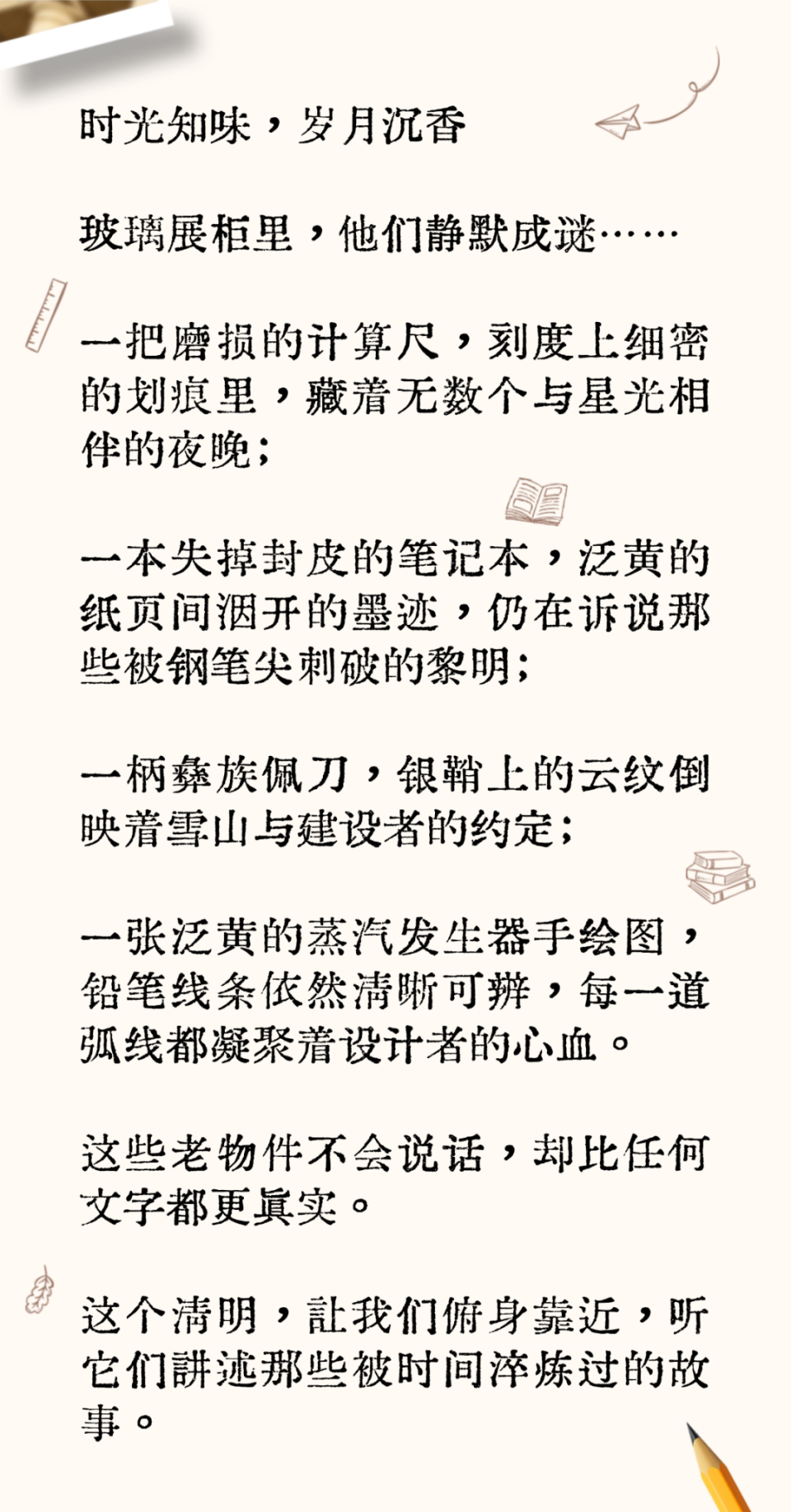 时光知味，岁月沉香

玻璃展柜里，他们静默成谜……

一把磨损的计算尺，刻度上细密的划痕里，藏着无数个与星光相伴的夜晚；

一本失掉封皮的笔记本，泛黄的纸页间洇开的墨迹，仍在诉说那些被钢笔尖刺破的黎明；

一柄彝族佩刀，银鞘上的云纹倒映着雪山与建设者的约定；

一张泛黄的蒸汽发生器手绘图，铅笔线条依然清晰可辨，每一道弧线都凝聚着设计者的心血。

这些老物件不会说话，却比任何文字都更真实。

这个清明，让我们俯身靠近，听它们讲述那些被时间淬炼过的故事。